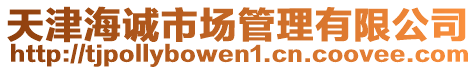 天津海诚市场管理有限公司
http://tjpollybowen1.cn.coovee.com